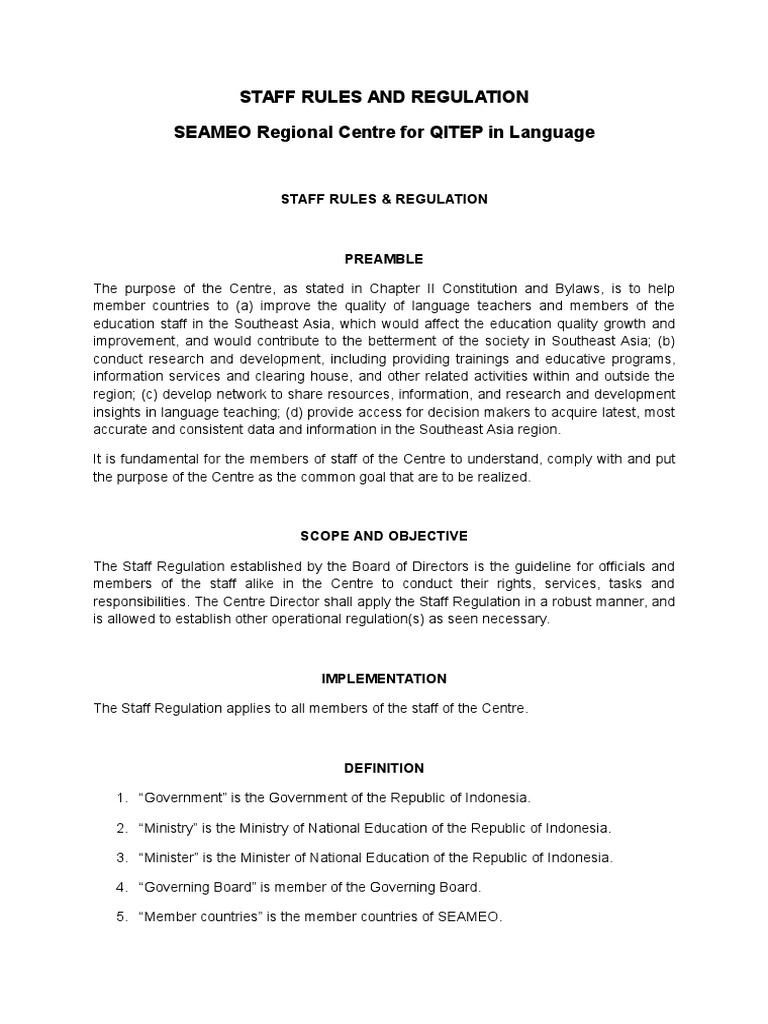 STAFF RULES AND REGULATION

SEAMEO Regional Centre for QITEP in Language

STAFF RULES & REGULATION

PREAMBLE

The purpose of the Centre, as stated in Chapter II Constitution and Bylaws, is to help member countries to (a) improve the quality of language teachers and members of the education staff in the Southeast Asia, which would affect the education quality growth and improvement, and would contribute to the betterment of the society in Southeast Asia; (b) conduct research and development, including providing trainings and educative programs, information services and clearing house, and other related activities within and outside the region; (c) develop network to share resources, information, and research and development insights in language teaching; (d) provide access for decision makers to acquire latest, most accurate and consistent data and information in the Southeast Asia region.

It is fundamental for the members of staff of the Centre to understand, comply with and put the purpose of the Centre as the common goal that are to be realized.

SCOPE AND OBJECTIVE

The Staff Regulation established by the Board of Directors is the guideline for officials and members of the staff alike in the Centre to conduct their rights, services, tasks and responsibilities. The Centre Director shall apply the Staff Regulation in a robust manner, and is allowed to establish other operational regulation(s) as seen necessary.

IMPLEMENTATION

The Staff Regulation applies to all members of the staff of the Centre.

DEFINITION

1. “Government” is the Government of the Republic of Indonesia.

2. “Ministry” is the Ministry of National Education of the Republic of Indonesia.

3. “Minister” is the Minister of National Education of the Republic of Indonesia.

4. “Governing Board” is member of the Governing Board.

5. “Member countries” is the member countries of SEAMEO.